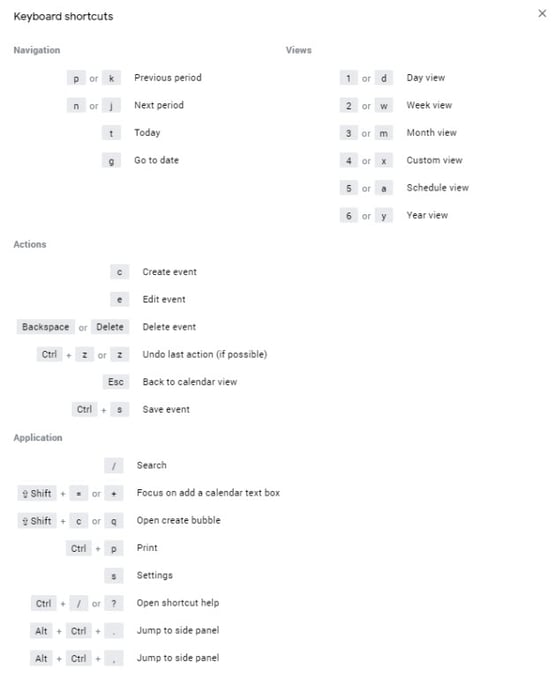 Keyboard shortcuts

×

Navigation

p or k Previous period

n or j Next period

t Today

g Go to date

Views

1 or d Day view

2 or w Week view

3 or m Month view

4 or x Custom view

5 or a Schedule view

6 or y Year view

Actions

c Create event

e Edit event

Backspace or Delete Delete event

Ctrl + z or z Undo last action (if possible)

Esc Back to calendar view

Ctrl + s Save event

Application

/ Search

⇧ Shift + = or + Focus on add a calendar text box

⇧ Shift + c or q Open create bubble

Ctrl + p Print

s Settings

Ctrl + / or ? Open shortcut help

Alt + Ctrl + . Jump to side panel

Alt + Ctrl + , Jump to side panel